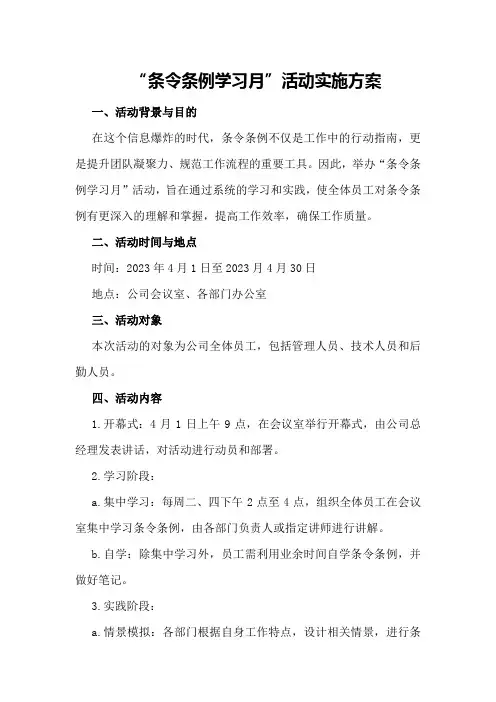 “条令条例学习月”活动实施方案

一、活动背景与目的

在这个信息爆炸的时代，条令条例不仅是工作中的行动指南，更是提升团队凝聚力、规范工作流程的重要工具。因此，举办“条令条例学习月”活动，旨在通过系统的学习和实践，使全体员工对条令条例有更深入的理解和掌握，提高工作效率，确保工作质量。

二、活动时间与地点

时间：2023 年 4 月 1 日至 2023 月 4 月 30 日

地点：公司会议室、各部门办公室

三、活动对象

本次活动的对象为公司全体员工，包括管理人员、技术人员和后勤人员。

四、活动内容

1.开幕式：4 月 1 日上午 9 点，在会议室举行开幕式，由公司总经理发表讲话，对活动进行动员和部署。

2.学习阶段：

a.集中学习：每周二、四下午 2 点至 4 点，组织全体员工在会议室集中学习条令条例，由各部门负责人或指定讲师进行讲解。

b.自学：除集中学习外，员工需利用业余时间自学条令条例，并做好笔记。

3.实践阶段：

a.情景模拟：各部门根据自身工作特点，设计相关情景，进行条